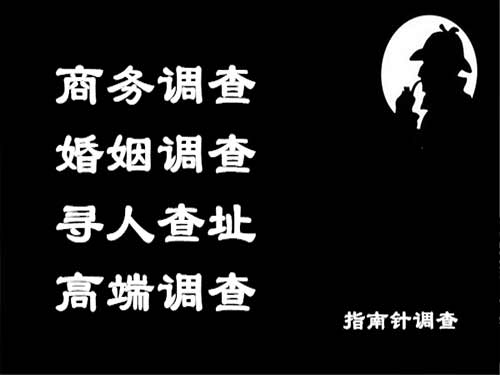 商务调查
婚姻调查
寻人查址
高端调查

指南针调查